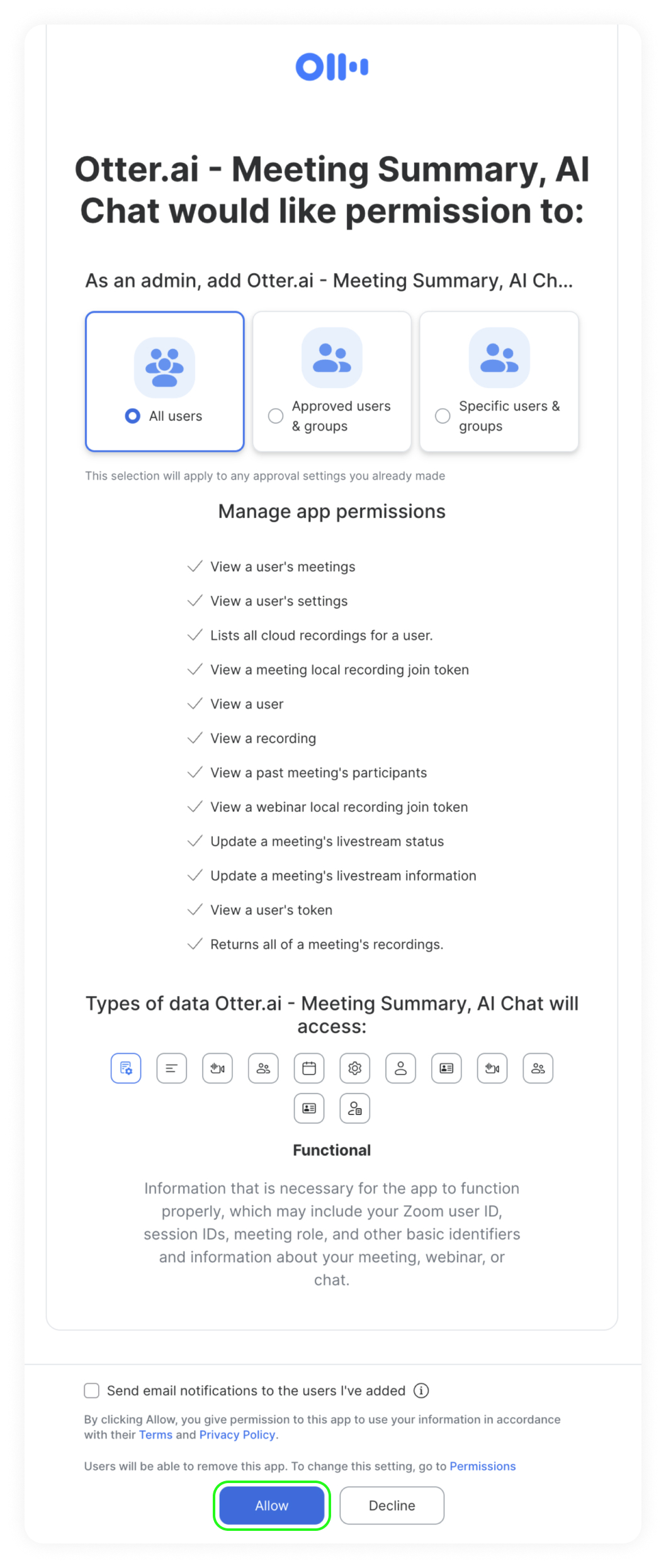 Otter.ai - Meeting Summary, AI Chat would like permission to:

As an admin, add Otter.ai - Meeting Summary, AI Ch...

All users

Approved users & groups

Specific users & groups

This selection will apply to any approval settings you already made

Manage app permissions

View a user's meetings
View a user's settings
Lists all cloud recordings for a user.
View a meeting local recording join token
View a user
View a recording
View a past meeting's participants
View a webinar local recording join token
Update a meeting's livestream status
Update a meeting's livestream information
View a user's token
Returns all of a meeting's recordings.

Types of data Otter.ai - Meeting Summary, AI Chat will access:

Functional

Information that is necessary for the app to function properly, which may include your Zoom user ID, session IDs, meeting role, and other basic identifiers and information about your meeting, webinar, or chat.

Send email notifications to the users I've added

By clicking Allow, you give permission to this app to use your information in accordance with their Terms and Privacy Policy.

Users will be able to remove this app. To change this setting, go to Permissions

Allow

Decline